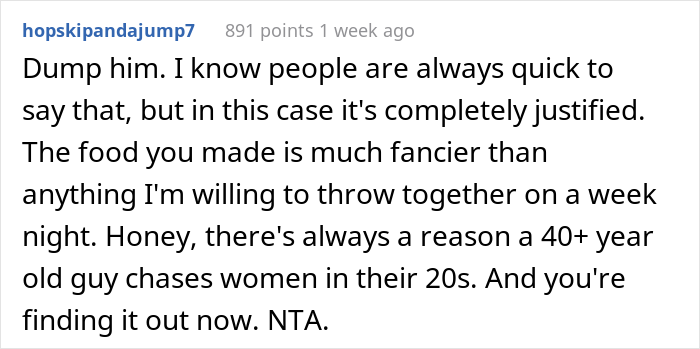 hopskipandajump7 891 points 1 week ago

Dump him. I know people are always quick to say that, but in this case it's completely justified. The food you made is much fancier than anything I'm willing to throw together on a week night. Honey, there's always a reason a 40+ year old guy chases women in their 20s. And you're finding it out now. NTA.